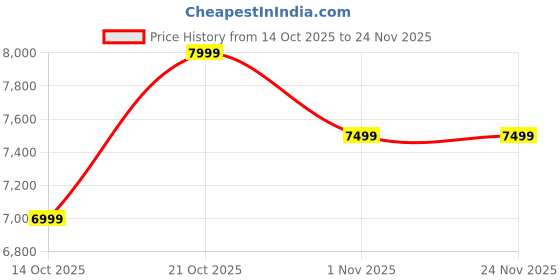 CheapestInIndia.com

Price History from 14 Oct 2025 to 24 Nov 2025

8,000
7,800
7,600
7,400
7,200
7,00
6,800

7999
7499
7499
6999

14 Oct 2025
21 Oct 2025
1 Nov 2025
24 Nov 2025